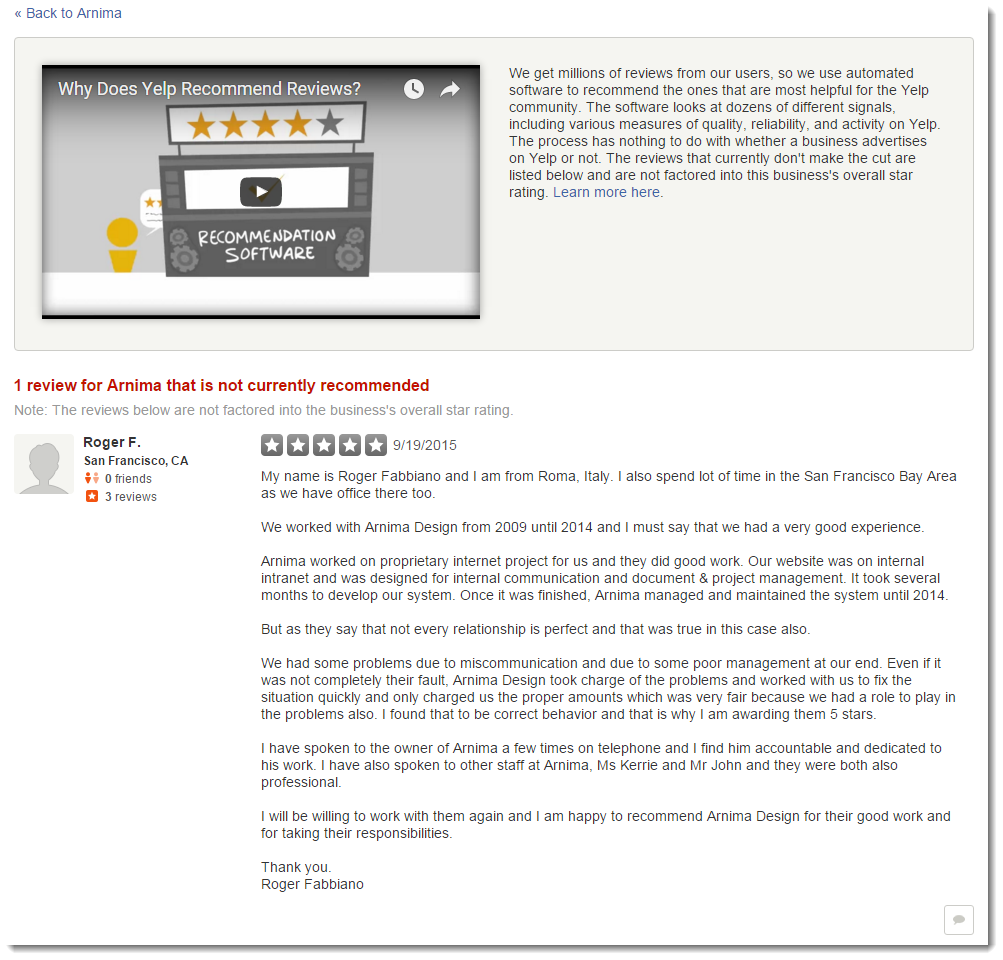 « Back to Arnima

Why Does Yelp Recommend Reviews?

RECOMMENDATION SOFTWARE

We get millions of reviews from our users, so we use automated software to recommend the ones that are most helpful for the Yelp community. The software looks at dozens of different signals, including various measures of quality, reliability, and activity on Yelp. The process has nothing to do with whether a business advertises on Yelp or not. The reviews that currently don't make the cut are listed below and are not factored into this business's overall star rating. Learn more here.

1 review for Arnima that is not currently recommended

Note: The reviews below are not factored into the business's overall star rating.

Roger F.
San Francisco, CA
0 friends
3 reviews

9/19/2015

My name is Roger Fabbiano and I am from Roma, Italy. I also spend lot of time in the San Francisco Bay Area as we have office there too.

We worked with Arnima Design from 2009 until 2014 and I must say that we had a very good experience.

Arnima worked on proprietary internet project for us and they did good work. Our website was on internal intranet and was designed for internal communication and document & project management. It took several months to develop our system. Once it was finished, Arnima managed and maintained the system until 2014.

But as they say that not every relationship is perfect and that was true in this case also.

We had some problems due to miscommunication and due to some poor management at our end. Even if it was not completely their fault, Arnima Design took charge of the problems and worked with us to fix the situation quickly and only charged us the proper amounts which was very fair because we had a role to play in the problems also. I found that to be correct behavior and that is why I am awarding them 5 stars.

I have spoken to the owner of Arnima a few times on telephone and I find him accountable and dedicated to his work. I have also spoken to other staff at Arnima, Ms Kerrie and Mr John and they were both also professional.

I will be willing to work with them again and I am happy to recommend Arnima Design for their good work and for taking their responsibilities.

Thank you.
Roger Fabbiano